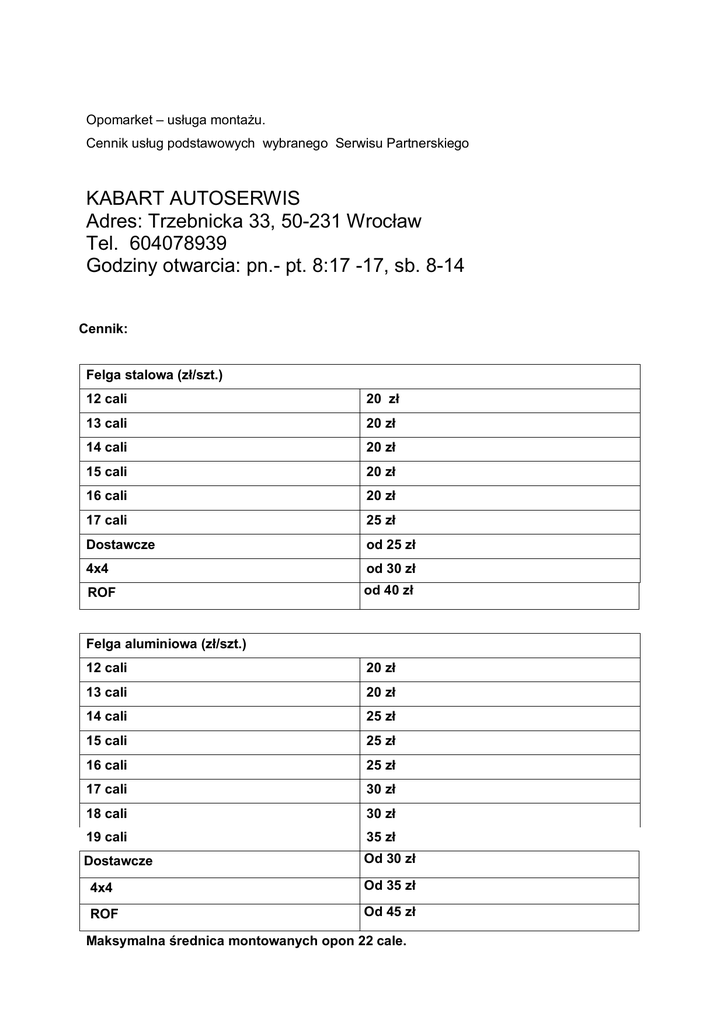 Opomarket – usługa montażu.

Cennik usług podstawowych wybranego Serwisu Partnerskiego

KABART AUTOSERWIS
Adres: Trzebnicka 33, 50-231 Wrocław
Tel. 604078939
Godziny otwarcia: pn.- pt. 8:17 -17, sb. 8-14

Cennik:

| Felga stalowa (zł/szt.) | |
|---|---|
| 12 cali | 20 zł |
| 13 cali | 20 zł |
| 14 cali | 20 zł |
| 15 cali | 20 zł |
| 16 cali | 20 zł |
| 17 cali | 25 zł |
| Dostawcze | od 25 zł |
| 4x4 | od 30 zł |
| ROF | od 40 zł |

| Felga aluminiowa (zł/szt.) | |
|---|---|
| 12 cali | 20 zł |
| 13 cali | 20 zł |
| 14 cali | 25 zł |
| 15 cali | 25 zł |
| 16 cali | 25 zł |
| 17 cali | 30 zł |
| 18 cali | 30 zł |
| 19 cali | 35 zł |
| Dostawcze | Od 30 zł |
| 4x4 | Od 35 zł |
| ROF | Od 45 zł |

Maksymalna średnica montowanych opon 22 cale.